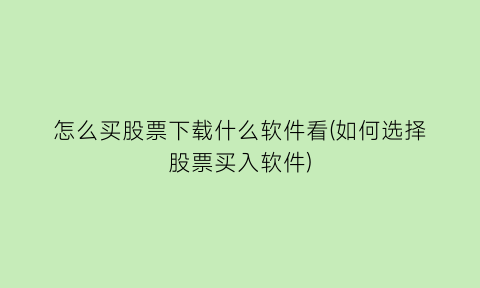 怎么买股票下载什么软件看(如何选择股票买入软件)